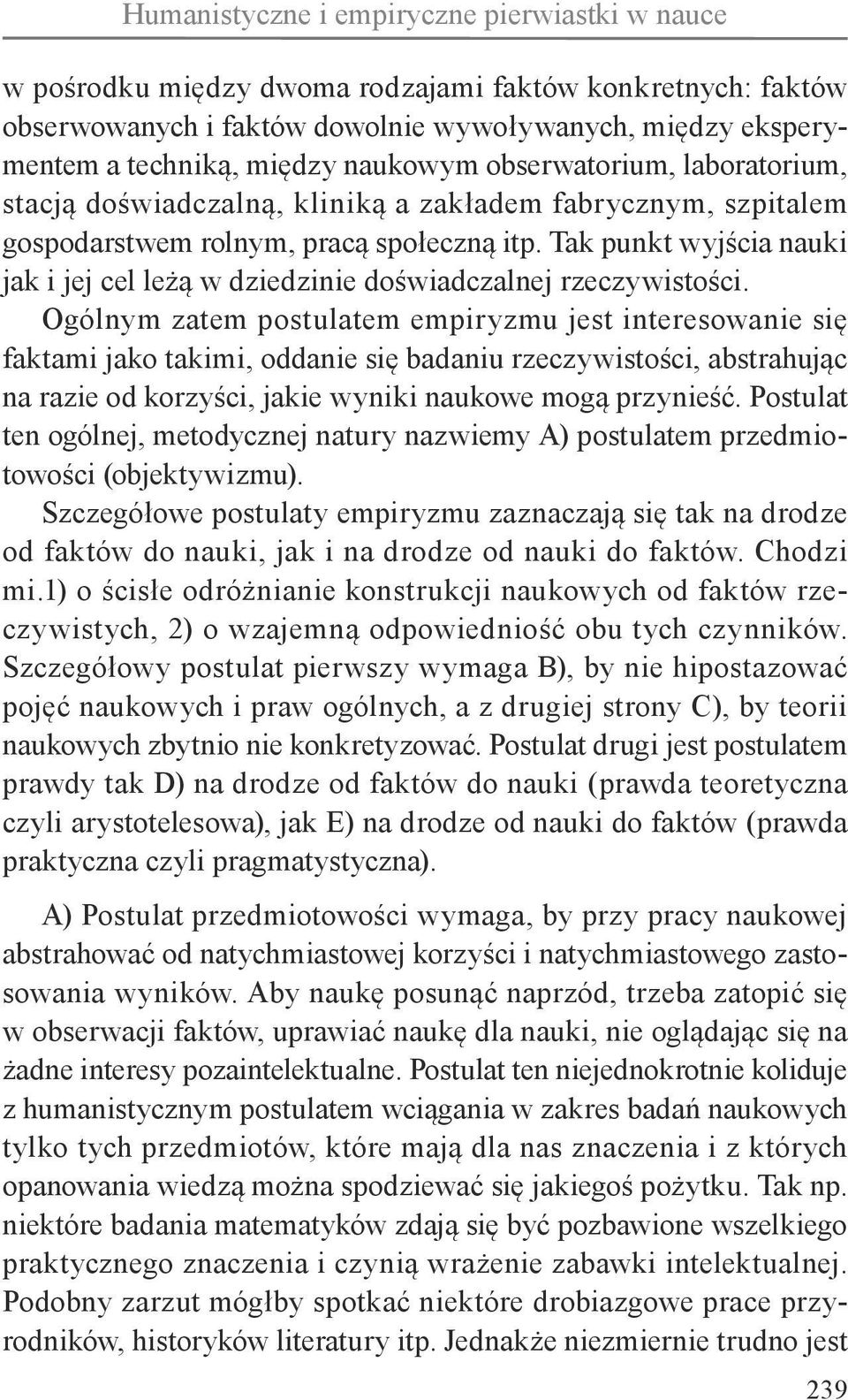 Humanistyczne i empiryczne pierwiastki w nauce

w pośrodku między dwoma rodzajami faktów konkretnych: faktów obserwowanych i faktów dowolnie wywoływanych, między eksperymentem a techniką, między naukowym obserwatorium, laboratorium, stacją doświadczalną, kliniką a zakładem fabrycznym, szpitalem gospodarstwem rolnym, pracą społeczną itp. Tak punkt wyjścia nauki jak i jej cel leżą w dziedzinie doświadczalnej rzeczywistości.

Ogólnym zatem postulatem empiryzmu jest interesowanie się faktami jako takimi, oddanie się badaniu rzeczywistości, abstrahując na razie od korzyści, jakie wyniki naukowe mogą przynieść. Postulat ten ogólnej, metodycznej natury nazwiemy A) postulatem przedmiotowości (objektywizmu).

Szczegółowe postulaty empiryzmu zaznaczają się tak na drodze od faktów do nauki, jak i na drodze od nauki do faktów. Chodzi mi.1) o ścisłe odróżnianie konstrukcji naukowych od faktów rzeczywistych, 2) o wzajemną odpowiedniość obu tych czynników. Szczegółowy postulat pierwszy wymaga B), by nie hipostazować pojęć naukowych i praw ogólnych, a z drugiej strony C), by teorii naukowych zbytnio nie konkretyzować. Postulat drugi jest postulatem prawdy tak D) na drodze od faktów do nauki (prawda teoretyczna czyli arystotelesowa), jak E) na drodze od nauki do faktów (prawda praktyczna czyli pragmatystyczna).

A) Postulat przedmiotowości wymaga, by przy pracy naukowej abstrahować od natychmiastowej korzyści i natychmiastowego zastosowania wyników. Aby naukę posunąć naprzód, trzeba zatopić się w obserwacji faktów, uprawiać naukę dla nauki, nie oglądając się na żadne interesy pozaintelektualne. Postulat ten niejednokrotnie koliduje z humanistycznym postulatem wciągania w zakres badań naukowych tylko tych przedmiotów, które mają dla nas znaczenia i z których opanowania wiedzą można spodziewać się jakiegoś pożytku. Tak np. niektóre badania matematyków zdają się być pozbawione wszelkiego praktycznego znaczenia i czynią wrażenie zabawki intelektualnej. Podobny zarzut mógłby spotkać niektóre drobiazgowe prace przyrodników, historyków literatury itp. Jednakże niezmiernie trudno jest

239